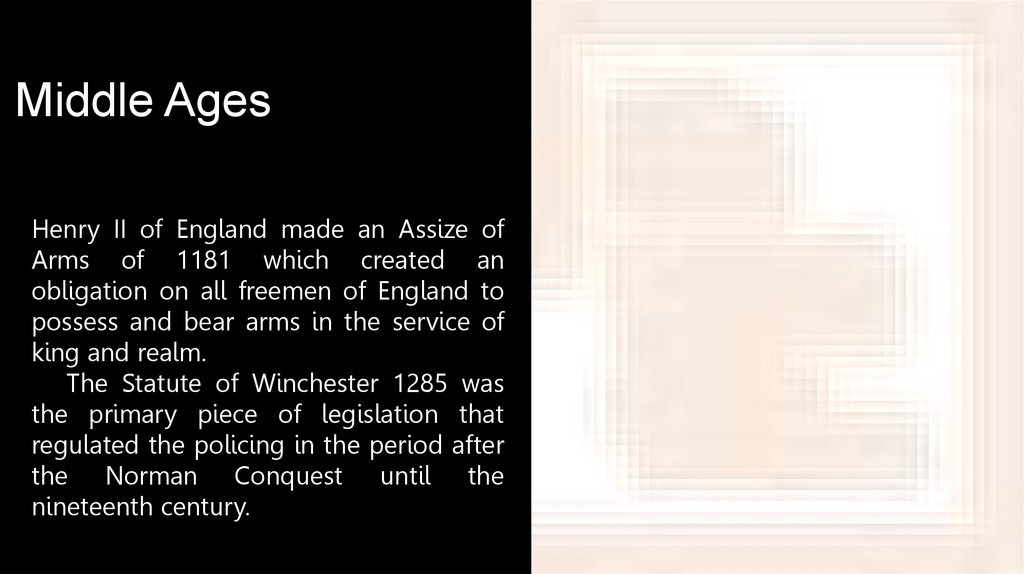 Middle Ages

Henry II of England made an Assize of Arms of 1181 which created an obligation on all freemen of England to possess and bear arms in the service of king and realm.

The Statute of Winchester 1285 was the primary piece of legislation that regulated the policing in the period after the Norman Conquest until the nineteenth century.